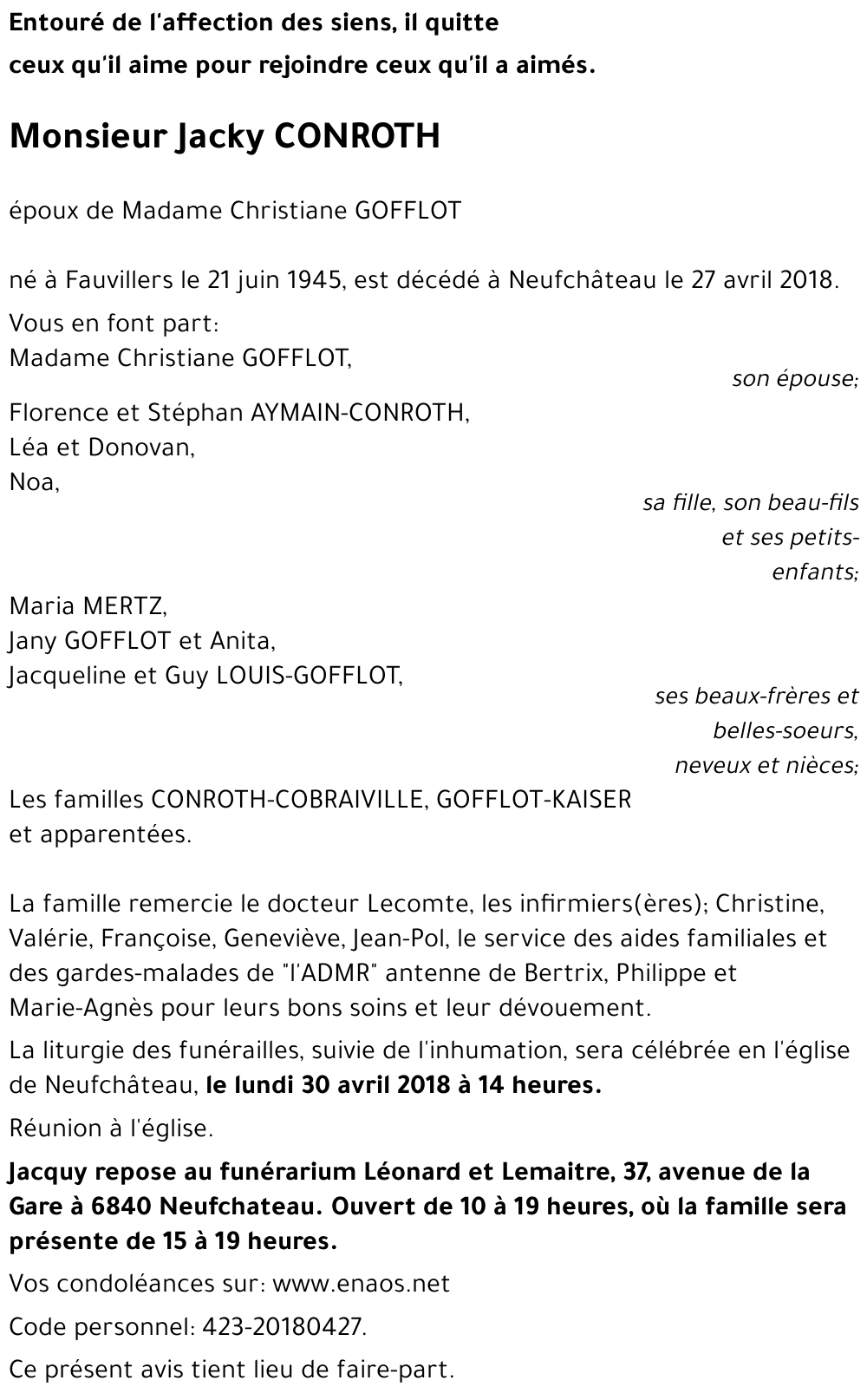 Entouré de l'affection des siens, il quitte
ceux qu'il aime pour rejoindre ceux qu'il a aimés.

Monsieur Jacky CONROTH

époux de Madame Christiane GOFFLOT

né à Fauvillers le 21 juin 1945, est décédé à Neufchâteau le 27 avril 2018.

Vous en font part:
Madame Christiane GOFFLOT,
son épouse;

Florence et Stéphan AYMAIN-CONROTH,
Léa et Donovan,
Noa,
sa fille, son beau-fils et ses petits-enfants;

Maria MERTZ,
Jany GOFFLOT et Anita,
Jacqueline et Guy LOUIS-GOFFLOT,
ses beaux-frères et belles-soeurs, neveux et nièces;

Les familles CONROTH-COBRAIVILLE, GOFFLOT-KAISER et apparentées.

La famille remercie le docteur Lecomte, les infirmiers(ères); Christine, Valérie, Françoise, Geneviève, Jean-Pol, le service des aides familiales et des gardes-malades de "l'ADMR" antenne de Bertrix, Philippe et Marie-Agnès pour leurs bons soins et leur dévouement.

La liturgie des funérailles, suivie de l'inhumation, sera célébrée en l'église de Neufchâteau, le lundi 30 avril 2018 à 14 heures.

Réunion à l'église.

Jacquy repose au funérarium Léonard et Lemaitre, 37, avenue de la Gare à 6840 Neufchateau. Ouvert de 10 à 19 heures, où la famille sera présente de 15 à 19 heures.

Vos condoléances sur: www.enaos.net

Code personnel: 423-20180427.

Ce présent avis tient lieu de faire-part.